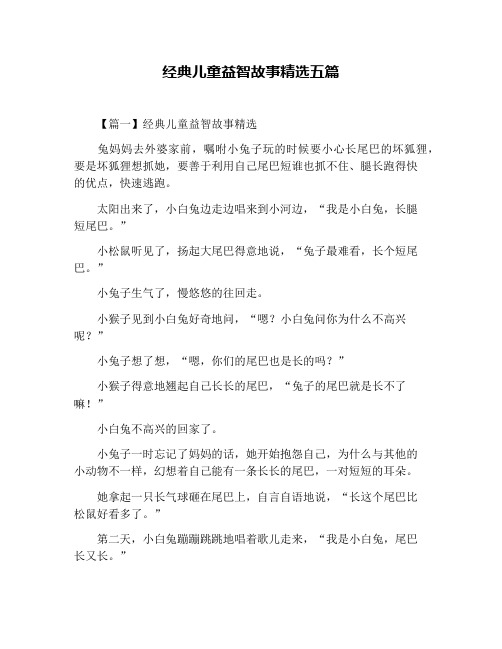 经典儿童益智故事精选五篇

【篇一】经典儿童益智故事精选

兔妈妈去外婆家前，嘱咐小兔子玩的时候要小心长尾巴的坏狐狸，要是坏狐狸想抓她，要善于利用自己尾巴短谁也抓不住、腿长跑得快的优点，快速逃跑。

太阳出来了，小白兔边走边唱来到小河边，“我是小白兔，长腿短尾巴。”

小松鼠听见了，扬起大尾巴得意地说，“兔子最难看，长个短尾巴。”

小兔子生气了，慢悠悠的往回走。

小猴子见到小白兔好奇地问，“嗯？小白兔问你为什么不高兴呢？”

小兔子想了想，“嗯，你们的尾巴也是长的吗？”

小猴子得意地翘起自己长长的尾巴，“兔子的尾巴就是长不了嘛！”

小白兔不高兴的回家了。

小兔子一时忘记了妈妈的话，她开始抱怨自己，为什么与其他的小动物不一样，幻想着自己能有一条长长的尾巴，一对短短的耳朵。

她拿起一只长气球砸在尾巴上，自言自语地说，“长这个尾巴比松鼠好看多了。”

第二天，小白兔蹦蹦跳跳地唱着歌儿走来，“我是小白兔，尾巴长又长。”